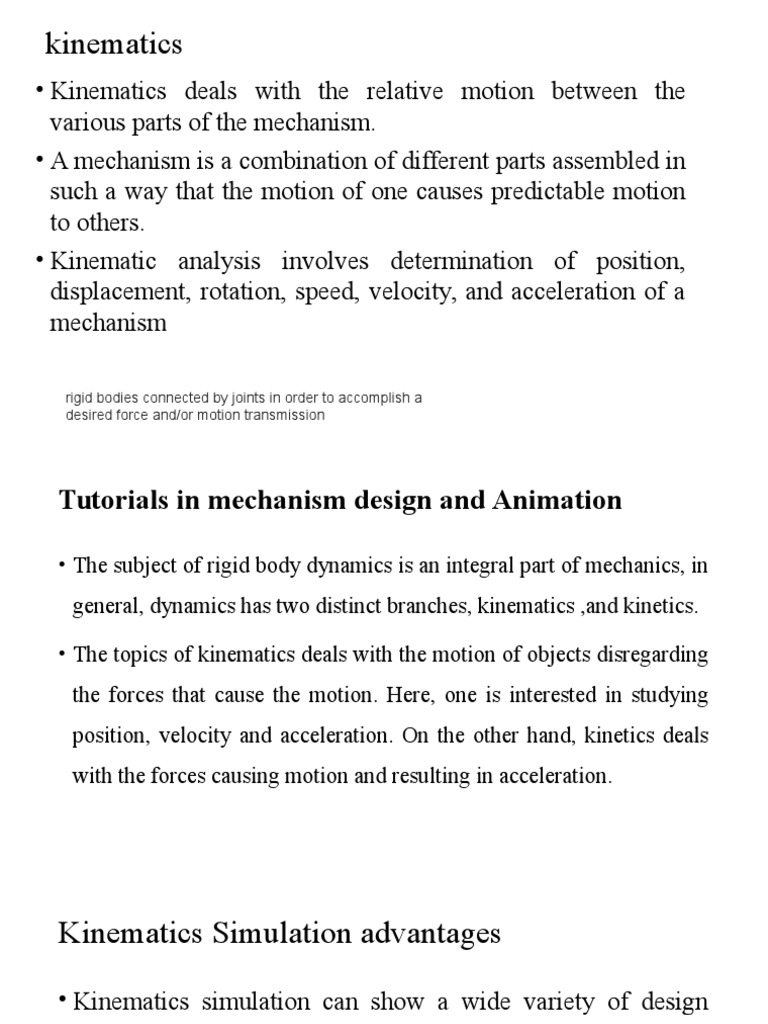 kinematics

• Kinematics deals with the relative motion between the various parts of the mechanism.

• A mechanism is a combination of different parts assembled in such a way that the motion of one causes predictable motion to others.

• Kinematic analysis involves determination of position, displacement, rotation, speed, velocity, and acceleration of a mechanism

rigid bodies connected by joints in order to accomplish a desired force and/or motion transmission

Tutorials in mechanism design and Animation

• The subject of rigid body dynamics is an integral part of mechanics, in general, dynamics has two distinct branches, kinematics ,and kinetics.

• The topics of kinematics deals with the motion of objects disregarding the forces that cause the motion. Here, one is interested in studying position, velocity and acceleration. On the other hand, kinetics deals with the forces causing motion and resulting in acceleration.

Kinematics Simulation advantages

• Kinematics simulation can show a wide variety of design